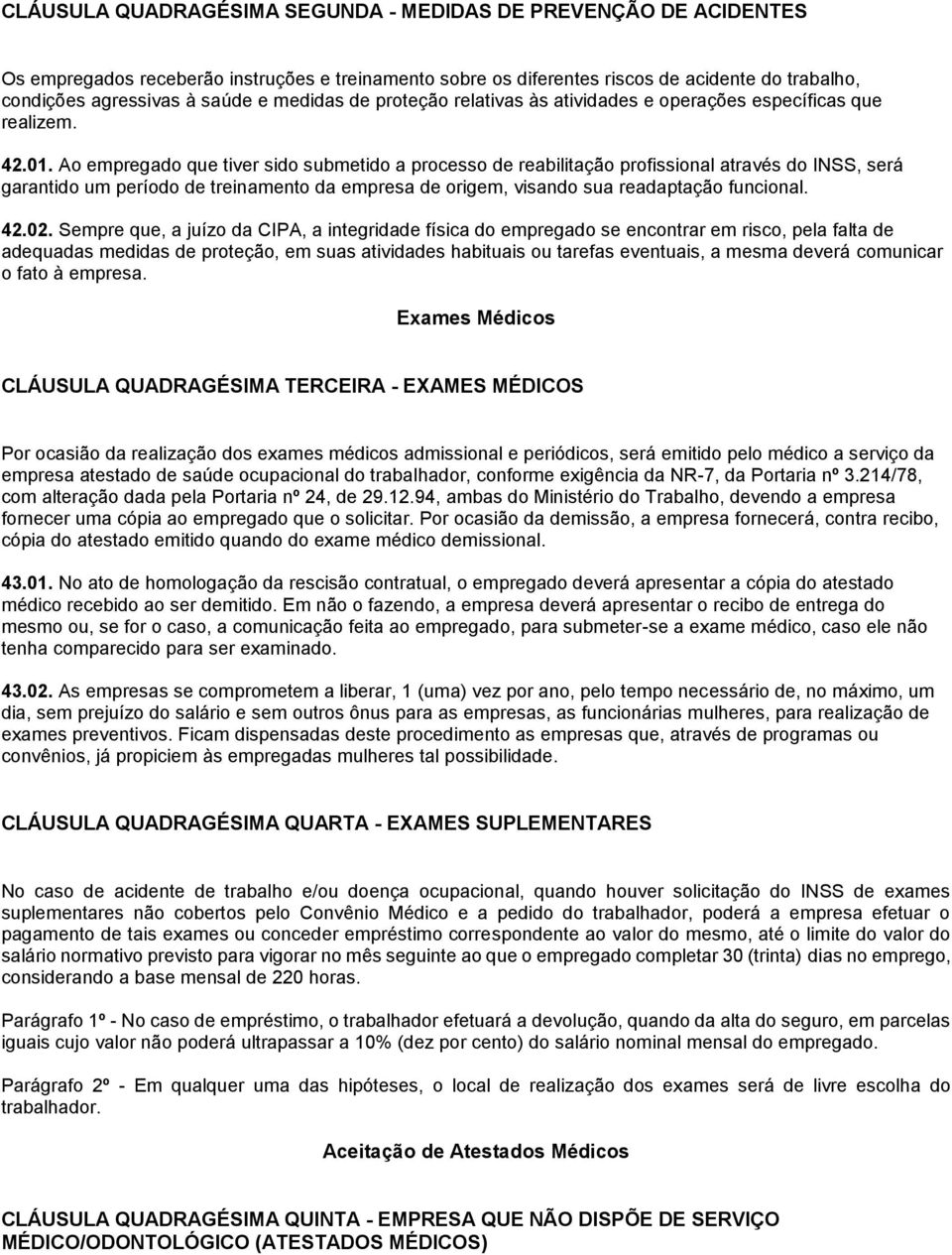 CLÁUSULA QUADRAGÉSIMA SEGUNDA - MEDIDAS DE PREVENÇÃO DE ACIDENTES

Os empregados receberão instruções e treinamento sobre os diferentes riscos de acidente do trabalho, condições agressivas à saúde e medidas de proteção relativas às atividades e operações específicas que realizem.

42.01. Ao empregado que tiver sido submetido a processo de reabilitação profissional através do INSS, será garantido um período de treinamento da empresa de origem, visando sua readaptação funcional.

42.02. Sempre que, a juízo da CIPA, a integridade física do empregado se encontrar em risco, pela falta de adequadas medidas de proteção, em suas atividades habituais ou tarefas eventuais, a mesma deverá comunicar o fato à empresa.

Exames Médicos

CLÁUSULA QUADRAGÉSIMA TERCEIRA - EXAMES MÉDICOS

Por ocasião da realização dos exames médicos admissional e periódicos, será emitido pelo médico a serviço da empresa atestado de saúde ocupacional do trabalhador, conforme exigência da NR-7, da Portaria nº 3.214/78, com alteração dada pela Portaria nº 24, de 29.12.94, ambas do Ministério do Trabalho, devendo a empresa fornecer uma cópia ao empregado que o solicitar. Por ocasião da demissão, a empresa fornecerá, contra recibo, cópia do atestado emitido quando do exame médico demissional.

43.01. No ato de homologação da rescisão contratual, o empregado deverá apresentar a cópia do atestado médico recebido ao ser demitido. Em não o fazendo, a empresa deverá apresentar o recibo de entrega do mesmo ou, se for o caso, a comunicação feita ao empregado, para submeter-se a exame médico, caso ele não tenha comparecido para ser examinado.

43.02. As empresas se comprometem a liberar, 1 (uma) vez por ano, pelo tempo necessário de, no máximo, um dia, sem prejuízo do salário e sem outros ônus para as empresas, as funcionárias mulheres, para realização de exames preventivos. Ficam dispensadas deste procedimento as empresas que, através de programas ou convênios, já propiciem às empregadas mulheres tal possibilidade.

CLÁUSULA QUADRAGÉSIMA QUARTA - EXAMES SUPLEMENTARES

No caso de acidente de trabalho e/ou doença ocupacional, quando houver solicitação do INSS de exames suplementares não cobertos pelo Convênio Médico e a pedido do trabalhador, poderá a empresa efetuar o pagamento de tais exames ou conceder empréstimo correspondente ao valor do mesmo, até o limite do valor do salário normativo previsto para vigorar no mês seguinte ao que o empregado completar 30 (trinta) dias no emprego, considerando a base mensal de 220 horas.

Parágrafo 1º - No caso de empréstimo, o trabalhador efetuará a devolução, quando da alta do seguro, em parcelas iguais cujo valor não poderá ultrapassar a 10% (dez por cento) do salário nominal mensal do empregado.

Parágrafo 2º - Em qualquer uma das hipóteses, o local de realização dos exames será de livre escolha do trabalhador.

Aceitação de Atestados Médicos

CLÁUSULA QUADRAGÉSIMA QUINTA - EMPRESA QUE NÃO DISPÕE DE SERVIÇO MÉDICO/ODONTOLÓGICO (ATESTADOS MÉDICOS)